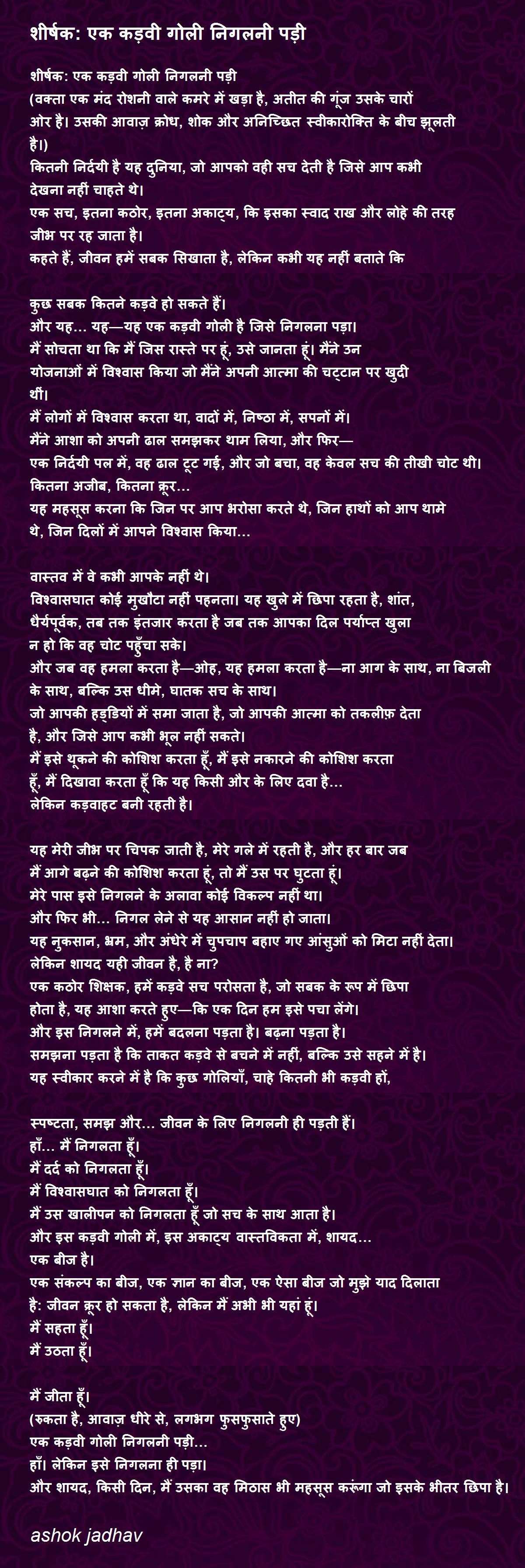 शीर्षक: एक कड़वी गोली निगलनी पड़ी

शीर्षक: एक कड़वी गोली निगलनी पड़ी
(वक्ता एक मंद रोशनी वाले कमरे में खड़ा है, अतीत की गूंज उसके चारों ओर है। उसकी आवाज़ क्रोध, शोक और अनिच्छित स्वीकारोक्ति के बीच झूलती है।)
कितनी निर्दयी है यह दुनिया, जो आपको वही सच देती है जिसे आप कभी देखना नहीं चाहते थे।
एक सच, इतना कठोर, इतना अकाट्य, कि इसका स्वाद राख और लोहे की तरह जीभ पर रह जाता है।
कहते हैं, जीवन हमें सबक सिखाता है, लेकिन कभी यह नहीं बताते कि

कुछ सबक कितने कड़वे हो सकते हैं।
और यह... यह—यह एक कड़वी गोली है जिसे निगलना पड़ा।
मैं सोचता था कि मैं जिस रास्ते पर हूं, उसे जानता हूं। मैंने उन योजनाओं में विश्वास किया जो मैंने अपनी आत्मा की चट्टान पर खुदी थीं।
मैं लोगों में विश्वास करता था, वादों में, निष्ठा में, सपनों में।
मैंने आशा को अपनी ढाल समझकर थाम लिया, और फिर—
एक निर्दयी पल में, वह ढाल टूट गई, और जो बचा, वह केवल सच की तीखी चोट थी।
कितना अजीब, कितना क्रूर...
यह महसूस करना कि जिन पर आप भरोसा करते थे, जिन हाथों को आप थामे थे, जिन दिलों में आपने विश्वास किया...

वास्तव में वे कभी आपके नहीं थे।
विश्वासघात कोई मुखौटा नहीं पहनता। यह खुले में छिपा रहता है, शांत, धैर्यपूर्वक, तब तक इंतजार करता है जब तक आपका दिल पर्याप्त खुला न हो कि वह चोट पहुँचा सके।
और जब वह हमला करता है—ओह, यह हमला करता है—ना आग के साथ, ना बिजली के साथ, बल्कि उस धीमे, घातक सच के साथ।
जो आपकी हड्डियों में समा जाता है, जो आपकी आत्मा को तकलीफ़ देता है, और जिसे आप कभी भूल नहीं सकते।
मैं इसे थूकने की कोशिश करता हूँ, मैं इसे नकारने की कोशिश करता हूँ, मैं दिखावा करता हूँ कि यह किसी और के लिए दवा है...
लेकिन कड़वाहट बनी रहती है।

यह मेरी जीभ पर चिपक जाती है, मेरे गले में रहती है, और हर बार जब मैं आगे बढ़ने की कोशिश करता हूं, तो मैं उस पर घुटता हूं।
मेरे पास इसे निगलने के अलावा कोई विकल्प नहीं था।
और फिर भी... निगल लेने से यह आसान नहीं हो जाता।
यह नुकसान, भ्रम, और अंधेरे में चुपचाप बहाए गए आंसुओं को मिटा नहीं देता।
लेकिन शायद यही जीवन है, है ना?
एक कठोर शिक्षक, हमें कड़वे सच परोसता है, जो सबक के रूप में छिपा होता है, यह आशा करते हुए—कि एक दिन हम इसे पचा लेंगे।
और इस निगलने में, हमें बदलना पड़ता है। बढ़ना पड़ता है।
समझना पड़ता है कि ताकत कड़वे से बचने में नहीं, बल्कि उसे सहने में है।
यह स्वीकार करने में है कि कुछ गोलियाँ, चाहे कितनी भी कड़वी हों,

स्पष्टता, समझ और... जीवन के लिए निगलनी ही पड़ती हैं।
हाँ... मैं निगलता हूँ।
मैं दर्द को निगलता हूँ।
मैं विश्वासघात को निगलता हूँ।
मैं उस खालीपन को निगलता हूँ जो सच के साथ आता है।
और इस कड़वी गोली में, इस अकाट्य वास्तविकता में, शायद...
एक बीज है।
एक संकल्प का बीज, एक ज्ञान का बीज, एक ऐसा बीज जो मुझे याद दिलाता है: जीवन क्रूर हो सकता है, लेकिन मैं अभी भी यहां हूं।
मैं सहता हूँ।
मैं उठता हूँ।

मैं जीता हूँ।
(रुकता है, आवाज़ धीरे से, लगभग फुसफुसाते हुए)
एक कड़वी गोली निगलनी पड़ी...
हाँ। लेकिन इसे निगलना ही पड़ा।
और शायद, किसी दिन, मैं उसका वह मिठास भी महसूस करूंगा जो इसके भीतर छिपा है।

ashok jadhav